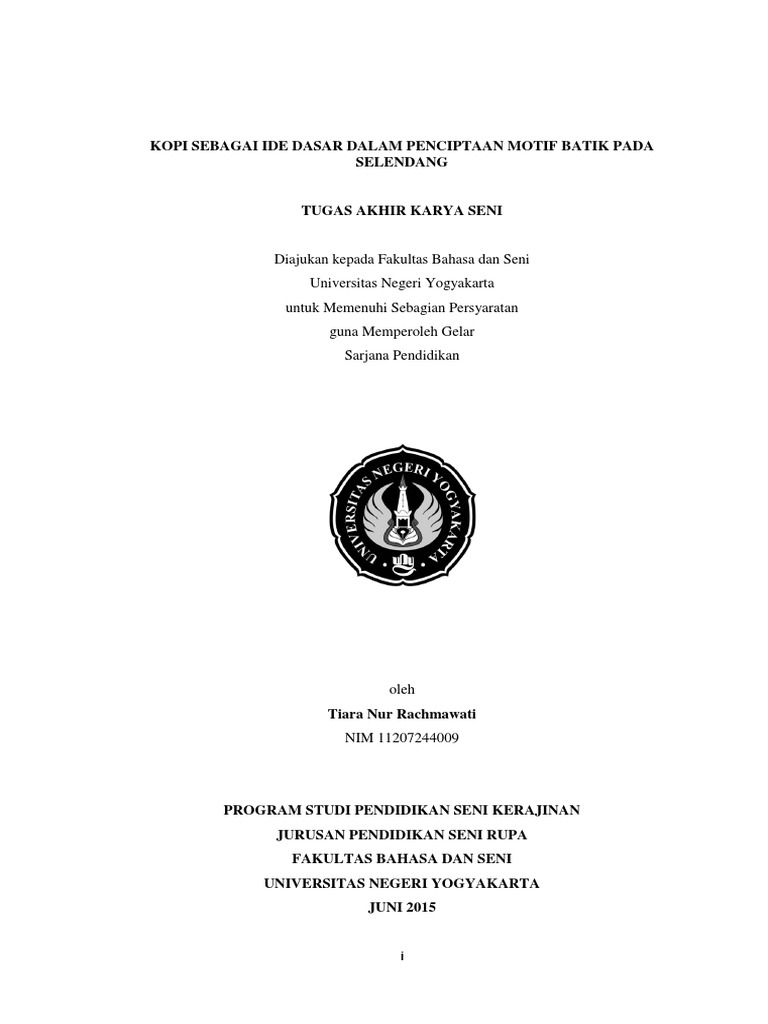 KOPI SEBAGAI IDE DASAR DALAM PENCIPTAAN MOTIF BATIK PADA SELENDANG

TUGAS AKHIR KARYA SENI

Diajukan kepada Fakultas Bahasa dan Seni
Universitas Negeri Yogyakarta
untuk Memenuhi Sebagian Persyaratan
guna Memperoleh Gelar
Sarjana Pendidikan

UNIVERSITAS NEGERI YOGYAKARTA

oleh
Tiara Nur Rachmawati
NIM 11207244009

PROGRAM STUDI PENDIDIKAN SENI KERAJINAN
JURUSAN PENDIDIKAN SENI RUPA
FAKULTAS BAHASA DAN SENI
UNIVERSITAS NEGERI YOGYAKARTA
JUNI 2015

i